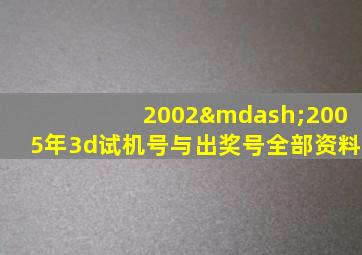 2002&mdash;2005年3d试机号与出奖号全部资料